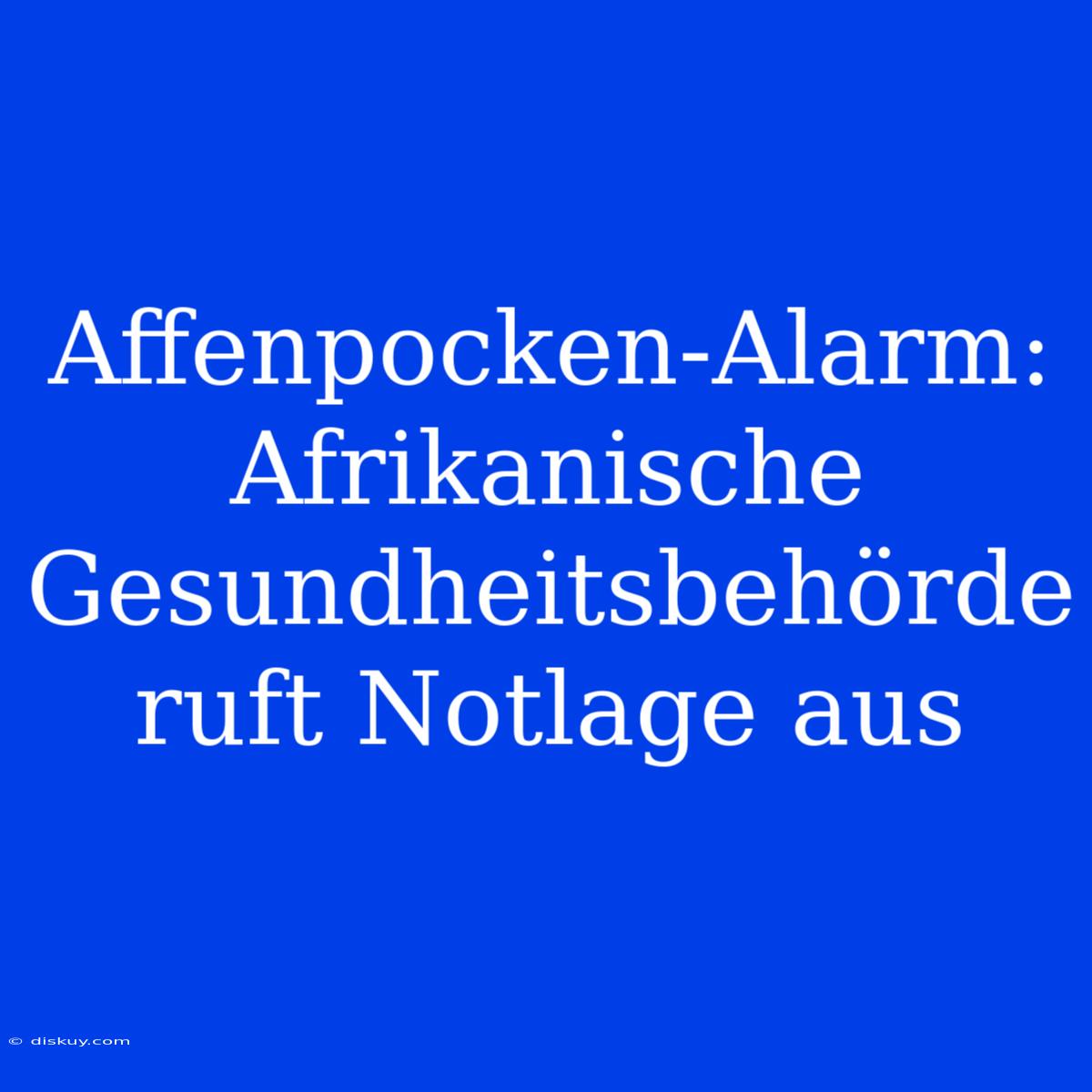 Affenpocken-Alarm: Afrikanische Gesundheitsbehörde ruft Notlage aus

© diskuy.com